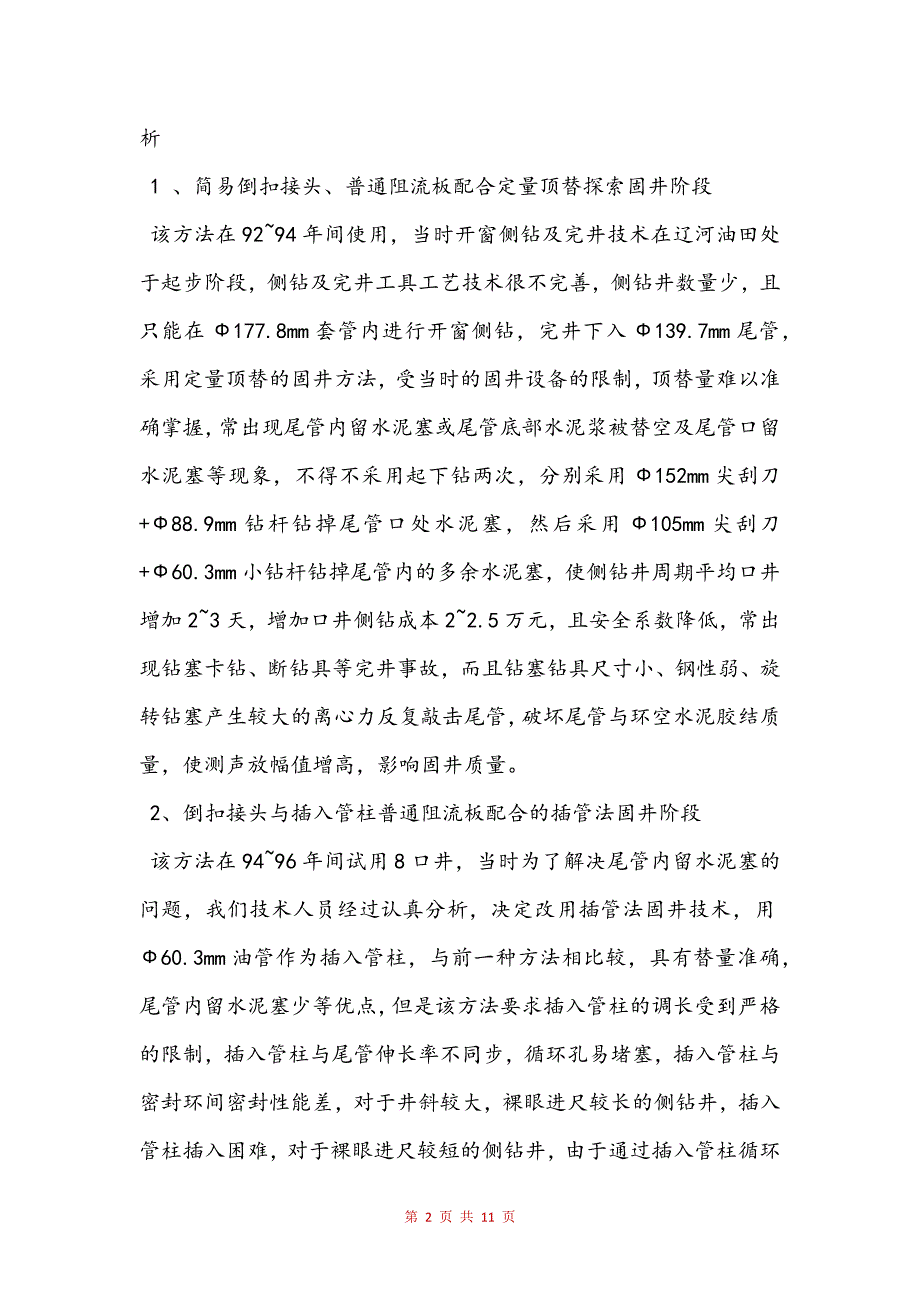 析

1 、简易倒扣接头、普通阻流板配合定量顶替探索固井阶段

该方法在92~94年间使用，当时开窗侧钻及完井技术在辽河油田处于起步阶段，侧钻及完井工具工艺技术很不完善，侧钻井数量少，且只能在Φ177.8mm套管内进行开窗侧钻，完井下入Φ139.7mm尾管，采用定量顶替的固井方法，受当时的固井设备的限制，顶替量难以准确掌握，常出现尾管内留水泥塞或尾管底部水泥浆被替空及尾管口留水泥塞等现象，不得不采用起下钻两次，分别采用Φ152mm尖刮刀+Φ88.9mm钻杆钻掉尾管口处水泥塞，然后采用Φ105mm尖刮刀+Φ60.3mm小钻杆钻掉尾管内的多余水泥塞，使侧钻井周期平均口井增加2~3天，增加口井侧钻成本2~2.5万元，且安全系数降低，常出现钻塞卡钻、断钻具等完井事故，而且钻塞钻具尺寸小、钢性弱、旋转钻塞产生较大的离心力反复敲击尾管，破坏尾管与环空水泥胶结质量，使测声放幅值增高，影响固井质量。

2、倒扣接头与插入管柱普通阻流板配合的插管法固井阶段

该方法在94~96年间试用8口井，当时为了解决尾管内留水泥塞的问题，我们技术人员经过认真分析，决定改用插管法固井技术，用Φ60.3mm油管作为插入管柱，与前一种方法相比较，具有替量准确，尾管内留水泥塞少等优点，但是该方法要求插入管柱的调长受到严格的限制，插入管柱与尾管伸长率不同步，循环孔易堵塞，插入管柱与密封环间密封性能差，对于井斜较大，裸眼进尺较长的侧钻井，插入管柱插入困难，对于裸眼进尺较短的侧钻井，由于通过插入管柱循环

第 2 页 共 11 页